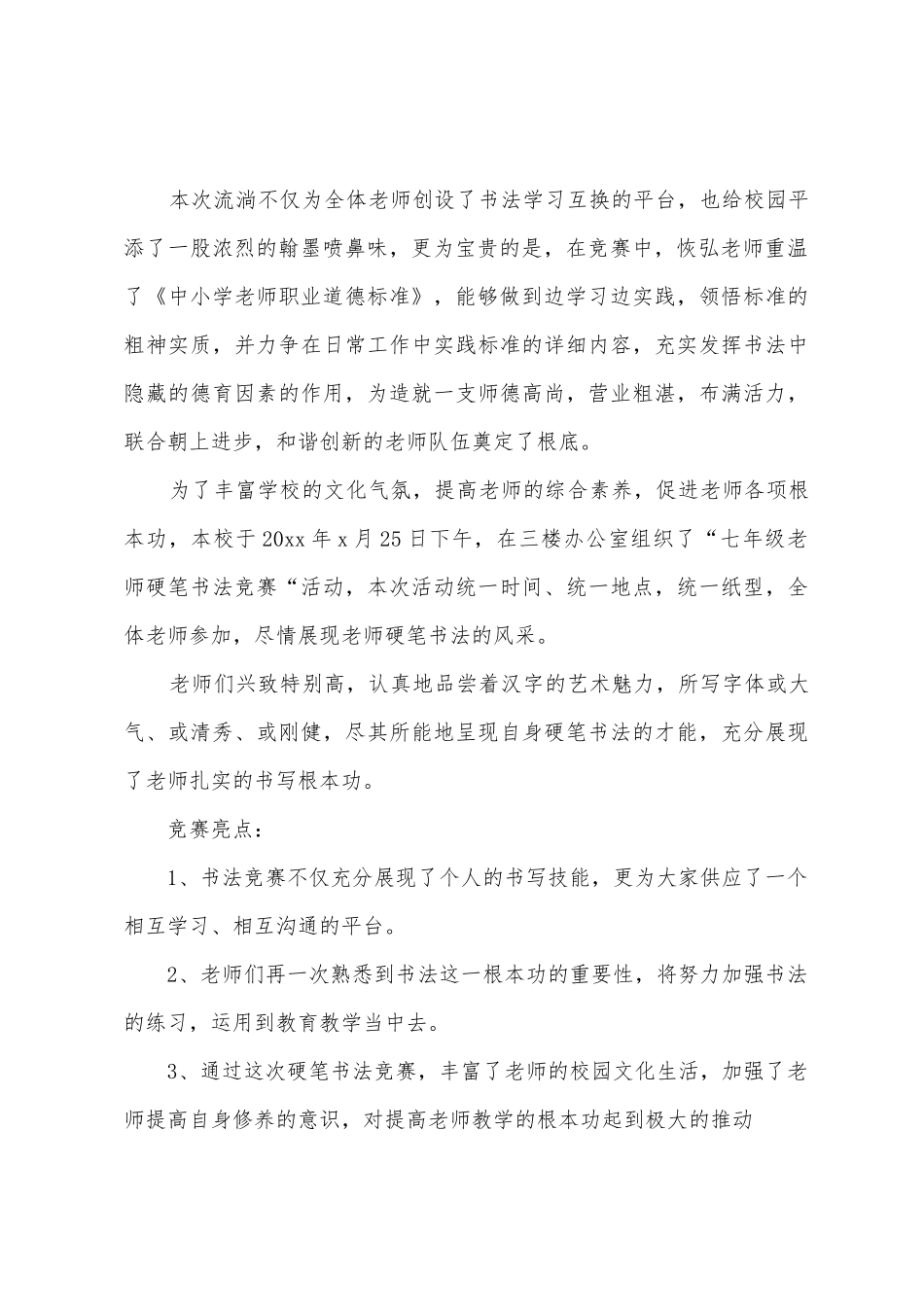 本次流淌不仅为全体老师创设了书法学习互换的平台，也给校园平添了一股浓烈的翰墨喷鼻味，更为宝贵的是，在竞赛中，恢弘老师重温了《中小学老师职业道德标准》，能够做到边学习边实践，领悟标准的粗神实质，并力争在日常工作中实践标准的详细内容，充实发挥书法中隐藏的德育因素的作用，为造就一支师德高尚，营业粗湛，布满活力，联合朝上进步，和谐创新的老师队伍奠定了根底。

为了丰富学校的文化气氛，提高老师的综合素养，促进老师各项根本功，本校于20xx年x月25日下午，在三楼办公室组织了“七年级老师硬笔书法竞赛“活动，本次活动统一时间、统一地点，统一纸型，全体老师参加，尽情展现老师硬笔书法的风采。

老师们兴致特别高，认真地品尝着汉字的艺术魅力，所写字体或大气、或清秀、或刚健，尽其所能地呈现自身硬笔书法的才能，充分展现了老师扎实的书写根本功。

竞赛亮点：

1、书法竞赛不仅充分展现了个人的书写技能，更为大家供应了一个相互学习、相互沟通的平台。

2、老师们再一次熟悉到书法这一根本功的重要性，将努力加强书法的练习，运用到教育教学当中去。

3、通过这次硬笔书法竞赛，丰富了老师的校园文化生活，加强了老师提高自身修养的意识，对提高老师教学的根本功起到极大的推动